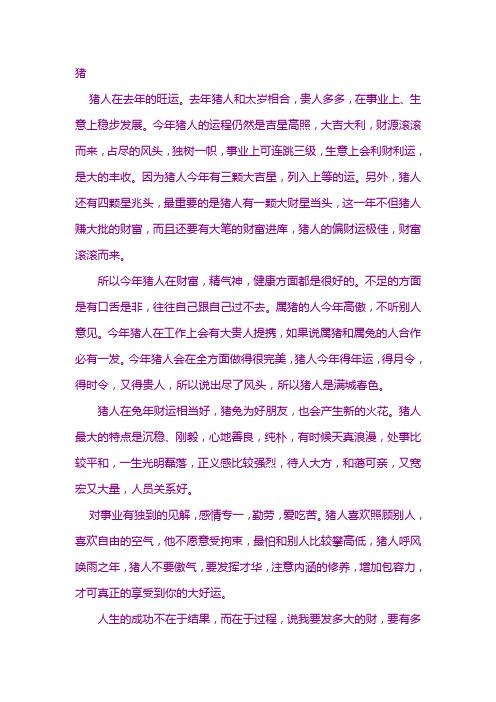 猪

猪人在去年的旺运。去年猪人和太岁相合，贵人多多，在事业上、生意上稳步发展。今年猪人的运程仍然是吉星高照，大吉大利，财源滚滚而来，占尽的风头，独树一帜，事业上可连跳三级，生意上会利财利运，是大的丰收。因为猪人今年有三颗大吉星，列入上等的运。另外，猪人还有四颗星兆头，最重要的是猪人有一颗大财星当头，这一年不但猪人赚大批的财富，而且还要有大笔的财富进库，猪人的偏财运极佳，财富滚滚而来。

所以今年猪人在财富，精气神，健康方面都是很好的。不足的方面是有口舌是非，往往自己跟自己过不去。属猪的人今年高傲，不听别人意见。今年猪人在工作上会有大贵人提携，如果说属猪和属兔的人合作必有一发。今年猪人会在全方面做得很完美，猪人今年得年运，得月令，得时令，又得贵人，所以说出尽了风头，所以猪人是满城春色。

猪人在兔年财运相当好，猪兔为好朋友，也会产生新的火花。猪人最大的特点是沉稳、刚毅，心地善良，纯朴，有时候天真浪漫，处事比较平和，一生光明磊落，正义感比较强烈，待人大方，和蔼可亲，又宽宏又大量，人员关系好。

对事业有独到的见解，感情专一，勤劳，爱吃苦。猪人喜欢照顾别人，喜欢自由的空气，他不愿意受拘束，最怕和别人比较攀高低，猪人呼风唤雨之年，猪人不要傲气，要发挥才华，注意内涵的修养，增加包容力，才可真正的享受到你的大好运。

人生的成功不在于结果，而在于过程，说我要发多大的财，要有多